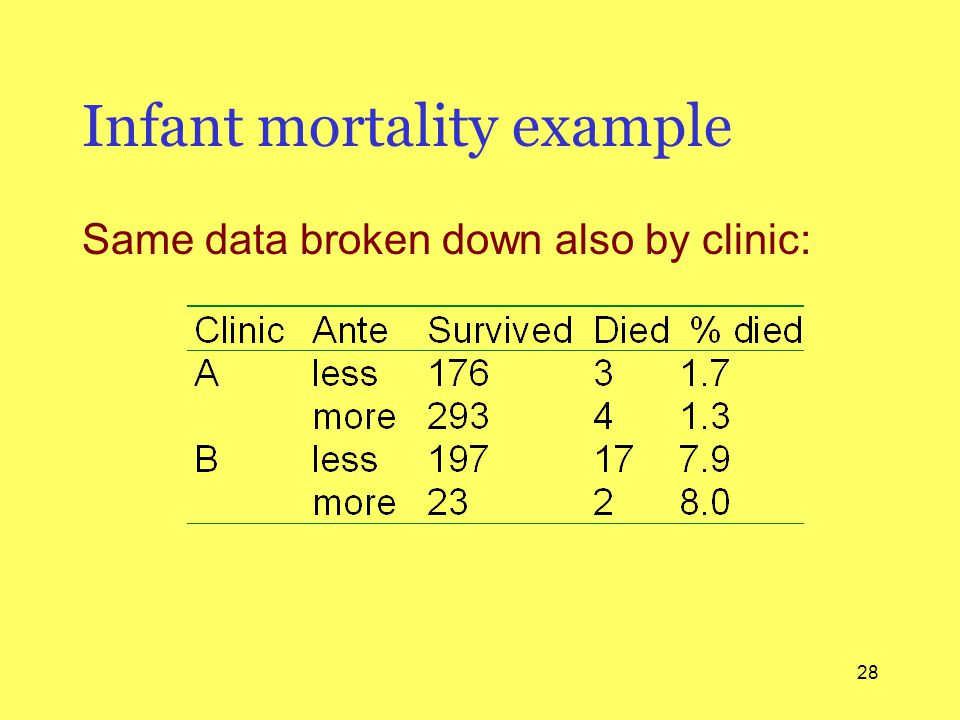 Infant mortality example

Same data broken down also by clinic:

| Clinic | Ante | Survived | Died | % died |
|---|---|---|---|---|
| A | less | 176 | 3 | 1.7 |
| | more | 293 | 4 | 1.3 |
| B | less | 197 | 17 | 7.9 |
| | more | 23 | 2 | 8.0 |

28